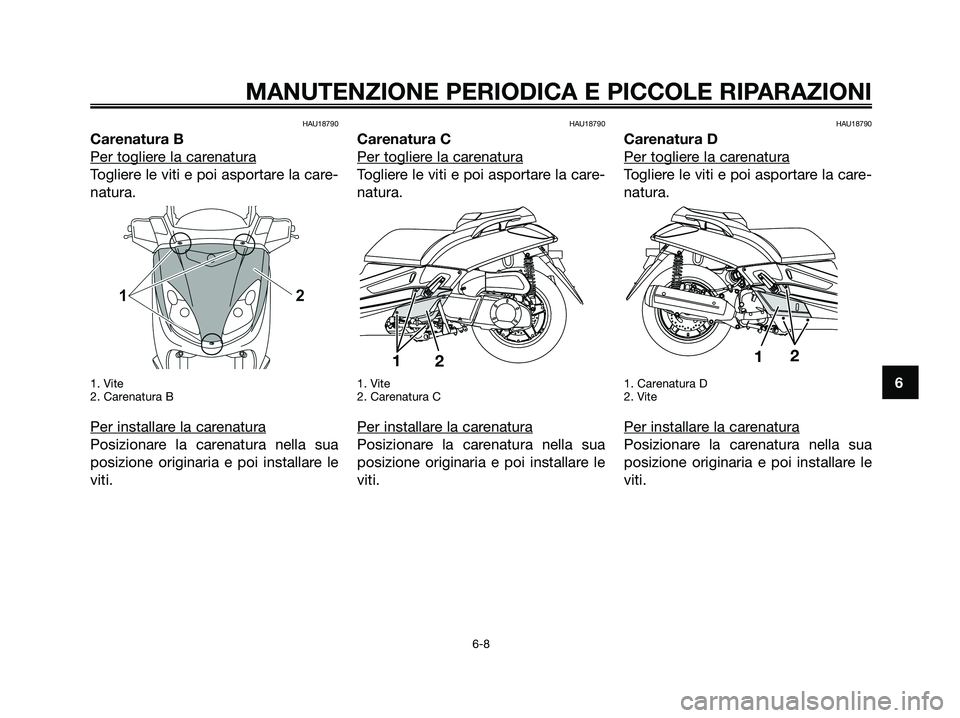 MANUTENZIONE PERIODICA E PICCOLE RIPARAZIONI

HAU18790

Carenatura B

Per togliere la carenatura

Togliere le viti e poi asportare la carenatura.

1

2

1. Vite
2. Carenatura B

Per installare la carenatura

Posizionare la carenatura nella sua posizione originaria e poi installare le viti.

HAU18790

Carenatura C

Per togliere la carenatura

Togliere le viti e poi asportare la carenatura.

1

2

1. Vite
2. Carenatura C

Per installare la carenatura

Posizionare la carenatura nella sua posizione originaria e poi installare le viti.

HAU18790

Carenatura D

Per togliere la carenatura

Togliere le viti e poi asportare la carenatura.

1

2

1. Carenatura D
2. Vite

Per installare la carenatura

Posizionare la carenatura nella sua posizione originaria e poi installare le viti.

6

6-8

carmanualsonline.info